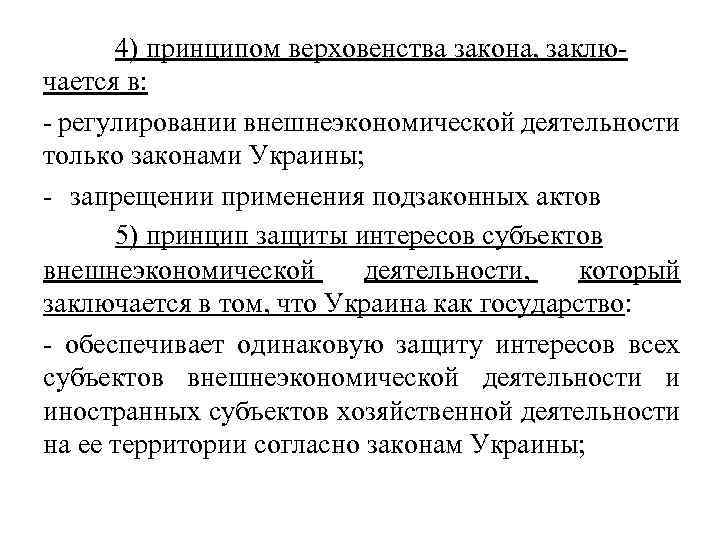 4) принципом верховенства закона, заключается в:

- регулировании внешнеэкономической деятельности только законами Украины;

- запрещении применения подзаконных актов

5) принцип защиты интересов субъектов внешнеэкономической деятельности, который заключается в том, что Украина как государство:

- обеспечивает одинаковую защиту интересов всех субъектов внешнеэкономической деятельности и иностранных субъектов хозяйственной деятельности на ее территории согласно законам Украины;